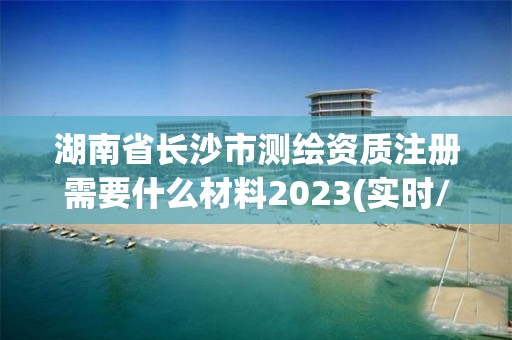 湖南省长沙市测绘资质注册需要什么材料2023(实时/